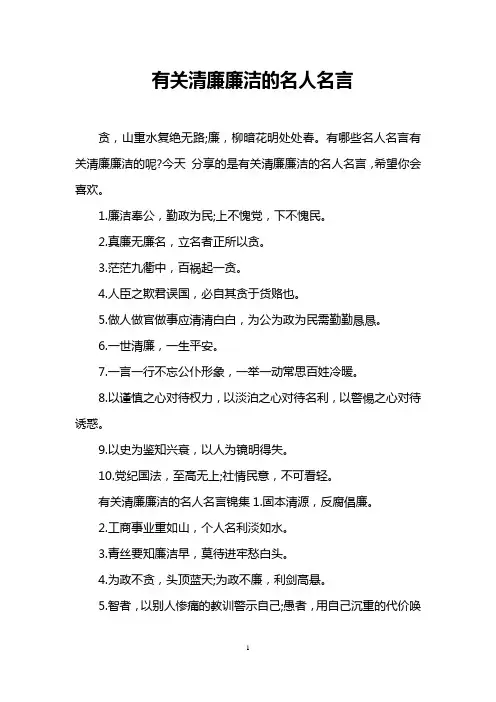 有关清廉廉洁的名人名言

贪，山重水复绝无路;廉，柳暗花明处处春。有哪些名人名言有关清廉廉洁的呢?今天 分享的是有关清廉廉洁的名人名言，希望你会喜欢。

1.廉洁奉公，勤政为民;上不愧党，下不愧民。

2.真廉无廉名，立名者正所以贪。

3.茫茫九衢中，百祸起一贪。

4.人臣之欺君误国，必自其贪于货赂也。

5.做人做官做事应清清白白，为公为政为民需勤勤恳恳。

6.一世清廉，一生平安。

7.一言一行不忘公仆形象，一举一动常思百姓冷暖。

8.以谨慎之心对待权力，以淡泊之心对待名利，以警惕之心对待诱惑。

9.以史为鉴知兴衰，以人为镜明得失。

10.党纪国法，至高无上;社情民意，不可看轻。

有关清廉廉洁的名人名言锦集 1.固本清源，反腐倡廉。

2.工商事业重如山，个人名利淡如水。

3.青丝要知廉洁早，莫待进牢愁白头。

4.为政不贪，头顶蓝天;为政不廉，利剑高悬。

5.智者，以别人惨痛的教训警示自己;愚者，用自己沉重的代价唤

1